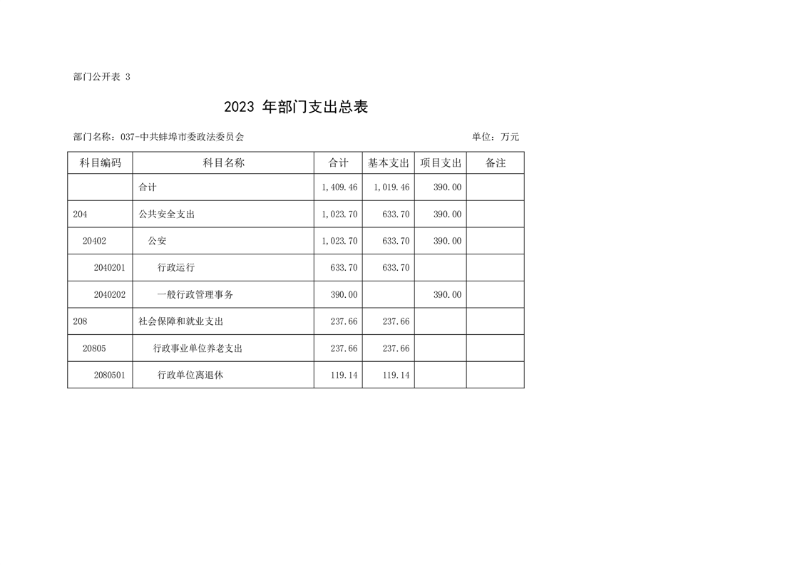 部门公开表 3

2023 年部门支出总表

部门名称：037-中共蚌埠市委政法委员会

单位：万元

| 科目编码 | 科目名称 | 合计 | 基本支出 | 项目支出 | 备注 |
|---|---|---|---|---|---|
| | 合计 | 1,409.46 | 1,019.46 | 390.00 | |
| 204 | 公共安全支出 | 1,023.70 | 633.70 | 390.00 | |
| 20402 | 公安 | 1,023.70 | 633.70 | 390.00 | |
| 2040201 | 行政运行 | 633.70 | 633.70 | | |
| 2040202 | 一般行政管理事务 | 390.00 | | 390.00 | |
| 208 | 社会保障和就业支出 | 237.66 | 237.66 | | |
| 20805 | 行政事业单位养老支出 | 237.66 | 237.66 | | |
| 2080501 | 行政单位离退休 | 119.14 | 119.14 | | |